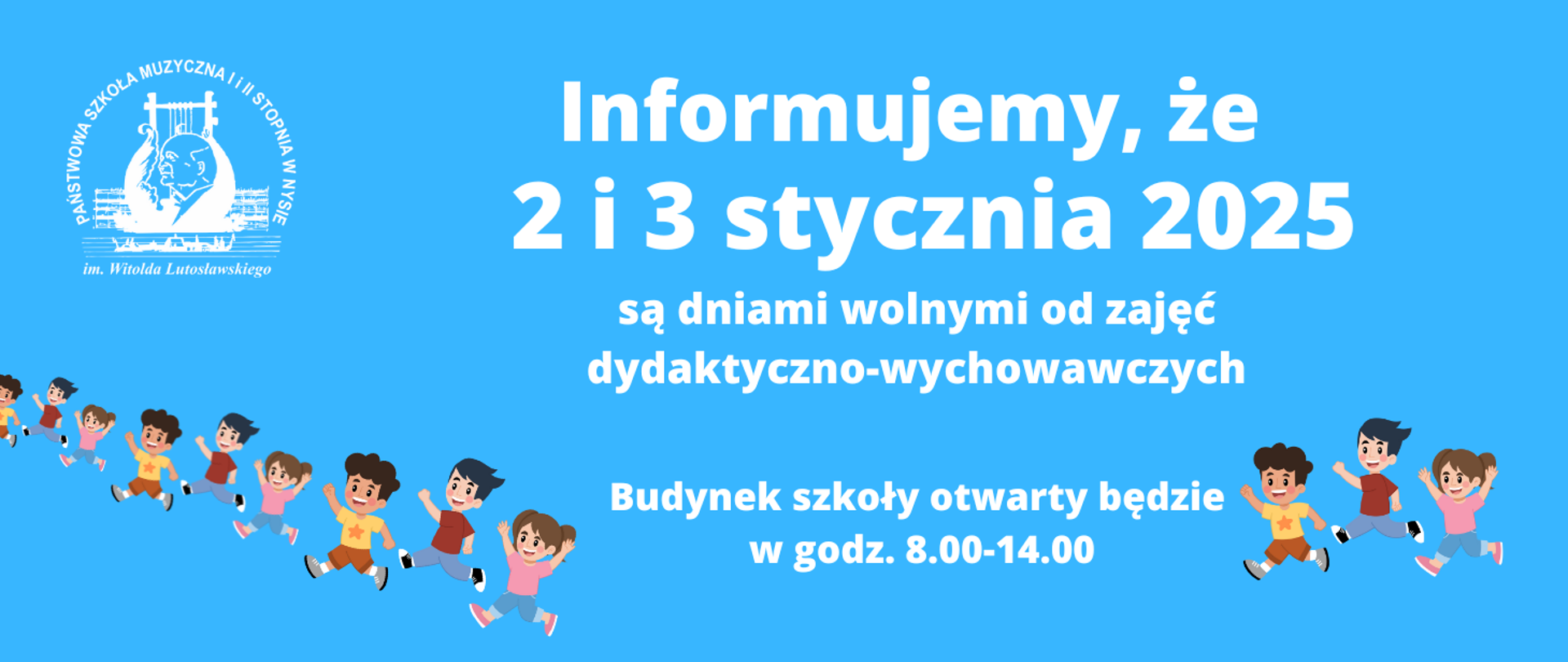 PAŃSTWOWA SZKOŁA MUZYCZNA I i II STOPNIA W NYSIE
im. Witolda Lutosławskiego

Informujemy, że
2 i 3 stycznia 2025
są dniami wolnymi od zajęć dydaktyczno-wychowawczych

Budynek szkoły otwarty będzie w godz. 8.00-14.00